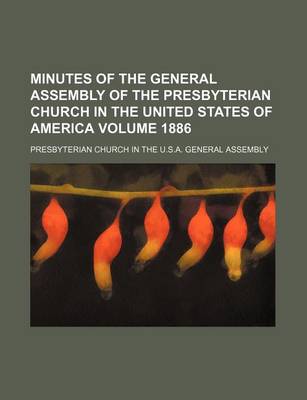 MINUTES OF THE GENERAL ASSEMBLY OF THE PRESBYTERIAN CHURCH IN THE UNITED STATES OF AMERICA VOLUME 1886

PRESBYTERIAN CHURCH IN THE U.S.A. GENERAL ASSEMBLY